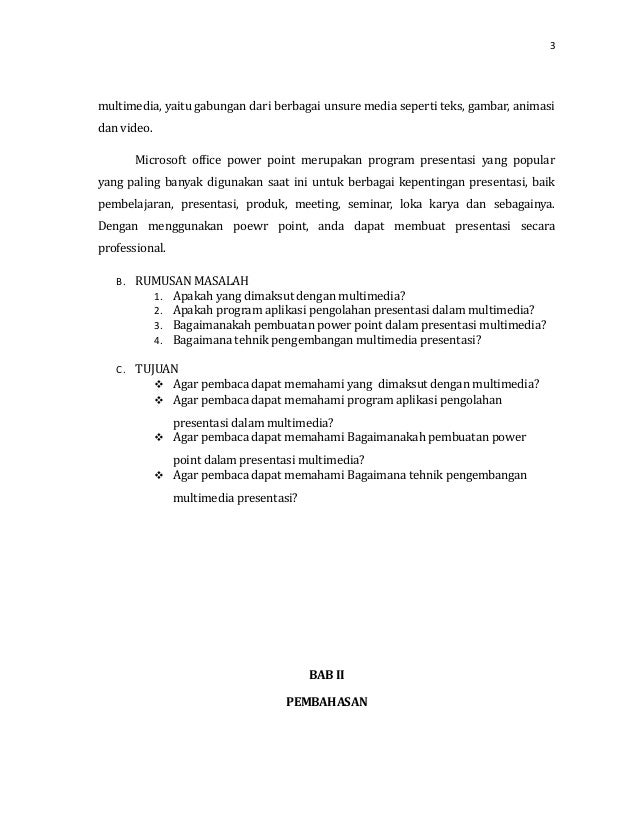 3

multimedia, yaitu gabungan dari berbagai unsure media seperti teks, gambar, animasi dan video.

Microsoft office power point merupakan program presentasi yang popular yang paling banyak digunakan saat ini untuk berbagai kepentingan presentasi, baik pembelajaran, presentasi, produk, meeting, seminar, loka karya dan sebagainya. Dengan menggunakan poewr point, anda dapat membuat presentasi secara professional.

B. RUMUSAN MASALAH
1. Apakah yang dimaksut dengan multimedia?
2. Apakah program aplikasi pengolahan presentasi dalam multimedia?
3. Bagaimanakah pembuatan power point dalam presentasi multimedia?
4. Bagaimana tehnik pengembangan multimedia presentasi?

C. TUJUAN
❖ Agar pembaca dapat memahami yang dimaksut dengan multimedia?
❖ Agar pembaca dapat memahami program aplikasi pengolahan presentasi dalam multimedia?
❖ Agar pembaca dapat memahami Bagaimanakah pembuatan power point dalam presentasi multimedia?
❖ Agar pembaca dapat memahami Bagaimana tehnik pengembangan multimedia presentasi?

BAB II

PEMBAHASAN